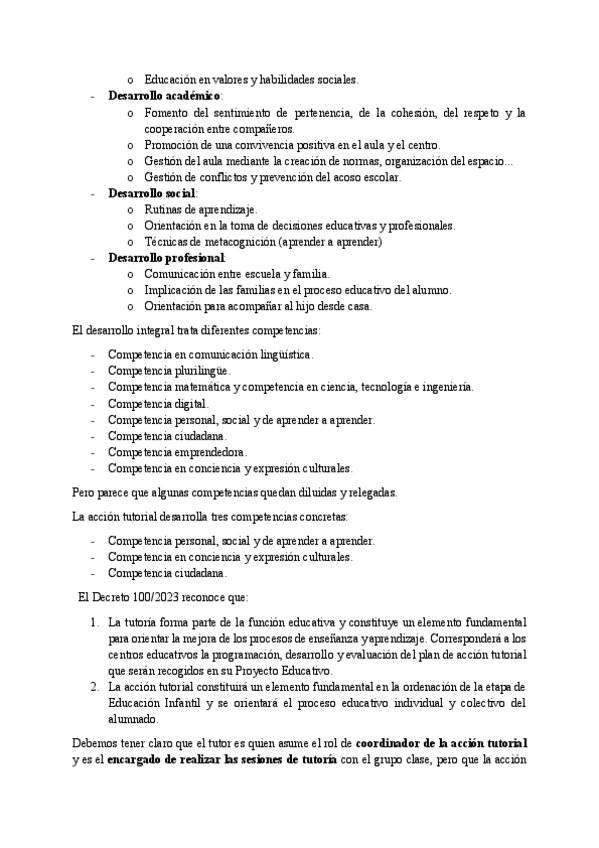 o Educación en valores y habilidades sociales.
- **Desarrollo académico**:
  o Fomento del sentimiento de pertenencia, de la cohesión, del respeto y la cooperación entre compañeros.
  o Promoción de una convivencia positiva en el aula y el centro.
  o Gestión del aula mediante la creación de normas, organización del espacio...
  o Gestión de conflictos y prevención del acoso escolar.
- **Desarrollo social**:
  o Rutinas de aprendizaje.
  o Orientación en la toma de decisiones educativas y profesionales.
  o Técnicas de metacognición (aprender a aprender)
- **Desarrollo profesional**:
  o Comunicación entre escuela y familia.
  o Implicación de las familias en el proceso educativo del alumno.
  o Orientación para acompañar al hijo desde casa.

El desarrollo integral trata diferentes competencias:

- Competencia en comunicación lingüística.
- Competencia plurilingüe.
- Competencia matemática y competencia en ciencia, tecnología e ingeniería.
- Competencia digital.
- Competencia personal, social y de aprender a aprender.
- Competencia ciudadana.
- Competencia emprendedora.
- Competencia en conciencia y expresión culturales.

Pero parece que algunas competencias quedan diluidas y relegadas.

La acción tutorial desarrolla tres competencias concretas:

- Competencia personal, social y de aprender a aprender.
- Competencia en conciencia y expresión culturales.
- Competencia ciudadana.

El Decreto 100/2023 reconoce que:

1. La tutoría forma parte de la función educativa y constituye un elemento fundamental para orientar la mejora de los procesos de enseñanza y aprendizaje. Corresponderá a los centros educativos la programación, desarrollo y evaluación del plan de acción tutorial que serán recogidos en su Proyecto Educativo.
2. La acción tutorial constituirá un elemento fundamental en la ordenación de la etapa de Educación Infantil y se orientará el proceso educativo individual y colectivo del alumnado.

Debemos tener claro que el tutor es quien asume el rol de **coordinador de la acción tutorial** y es el **encargado de realizar las sesiones de tutoría** con el grupo clase, pero que la acción